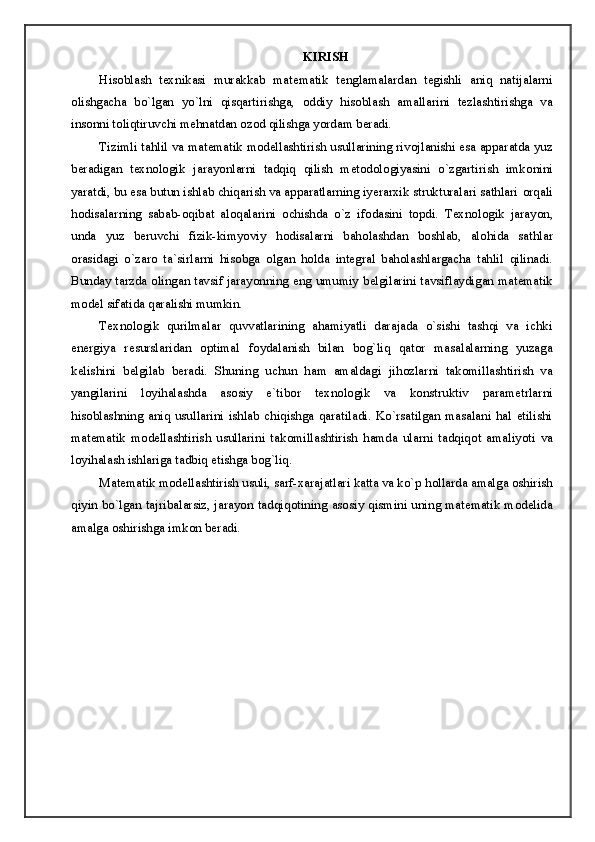 KIRISH

Hisoblash texnikasi murakkab matematik tenglamalardan tegishli aniq natijalarni olishgacha bo`lgan yo`lni qisqartirishga, oddiy hisoblash amallarini tezlashtirishga va insonni toliqtiruvchi mehnatdan ozod qilishga yordam beradi.

Tizimli tahlil va matematik modellashtirish usullarining rivojlanishi esa apparatda yuz beradigan texnologik jarayonlarni tadqiq qilish metodologiyasini o`zgartirish imkonini yaratdi, bu esa butun ishlab chiqarish va apparatlarning iyerarxik strukturalari sathlari orqali hodisalarning sabab-oqibat aloqalarini ochishda o`z ifodasini topdi. Texnologik jarayon, unda yuz beruvchi fizik-kimyoviy hodisalarni baholashdan boshlab, alohida sathlar orasidagi o`zaro ta`sirlarni hisobga olgan holda integral baholashlargacha tahlil qilinadi. Bunday tarzda olingan tavsif jarayonning eng umumiy belgilarini tavsiflaydigan matematik model sifatida qaralishi mumkin.

Texnologik qurilmalar quvvatlarining ahamiyatli darajada o`sishi tashqi va ichki energiya resurslaridan optimal foydalanish bilan bog`liq qator masalalarning yuzaga kelishini belgilab beradi. Shuning uchun ham amaldagi jihozlarni takomillashtirish va yangilarini loyihalashda asosiy e`tibor texnologik va konstruktiv parametrlarni hisoblashning aniq usullarini ishlab chiqishga qaratiladi. Ko`rsatilgan masalani hal etilishi matematik modellashtirish usullarini takomillashtirish hamda ularni tadqiqot amaliyoti va loyihalash ishlariga tadbiq etishga bog`liq.

Matematik modellashtirish usuli, sarf-xarajatlari katta va ko`p hollarda amalga oshirish qiyin bo`lgan tajribalarsiz, jarayon tadqiqotining asosiy qismini uning matematik modelida amalga oshirishga imkon beradi.